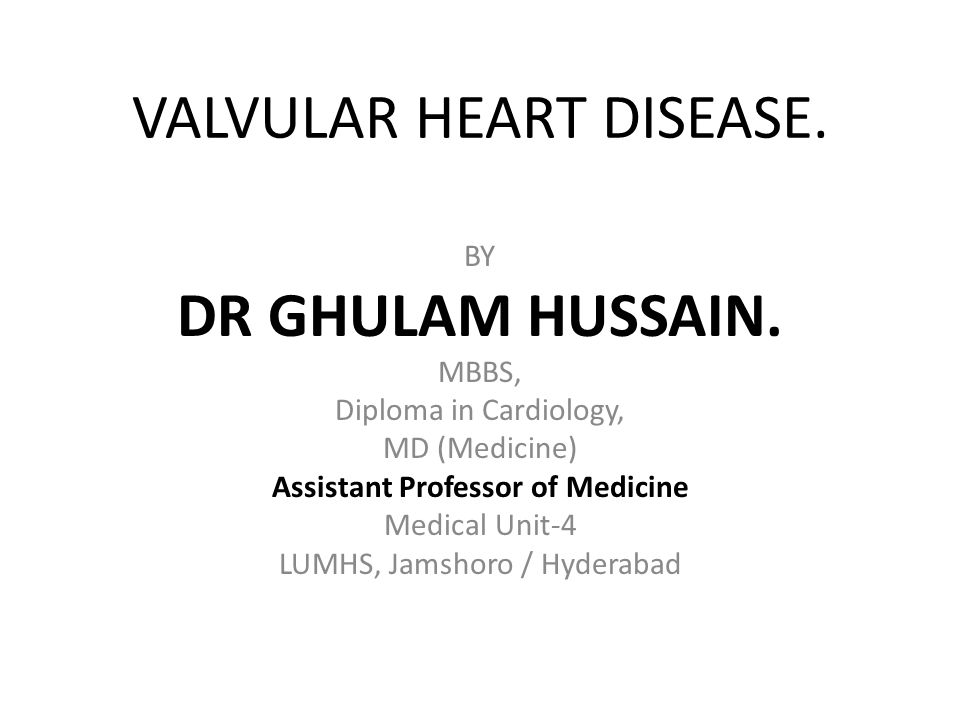 VALVULAR HEART DISEASE.

BY

DR GHULAM HUSSAIN.

MBBS,
Diploma in Cardiology,
MD (Medicine)
Assistant Professor of Medicine
Medical Unit-4
LUMHS, Jamshoro / Hyderabad